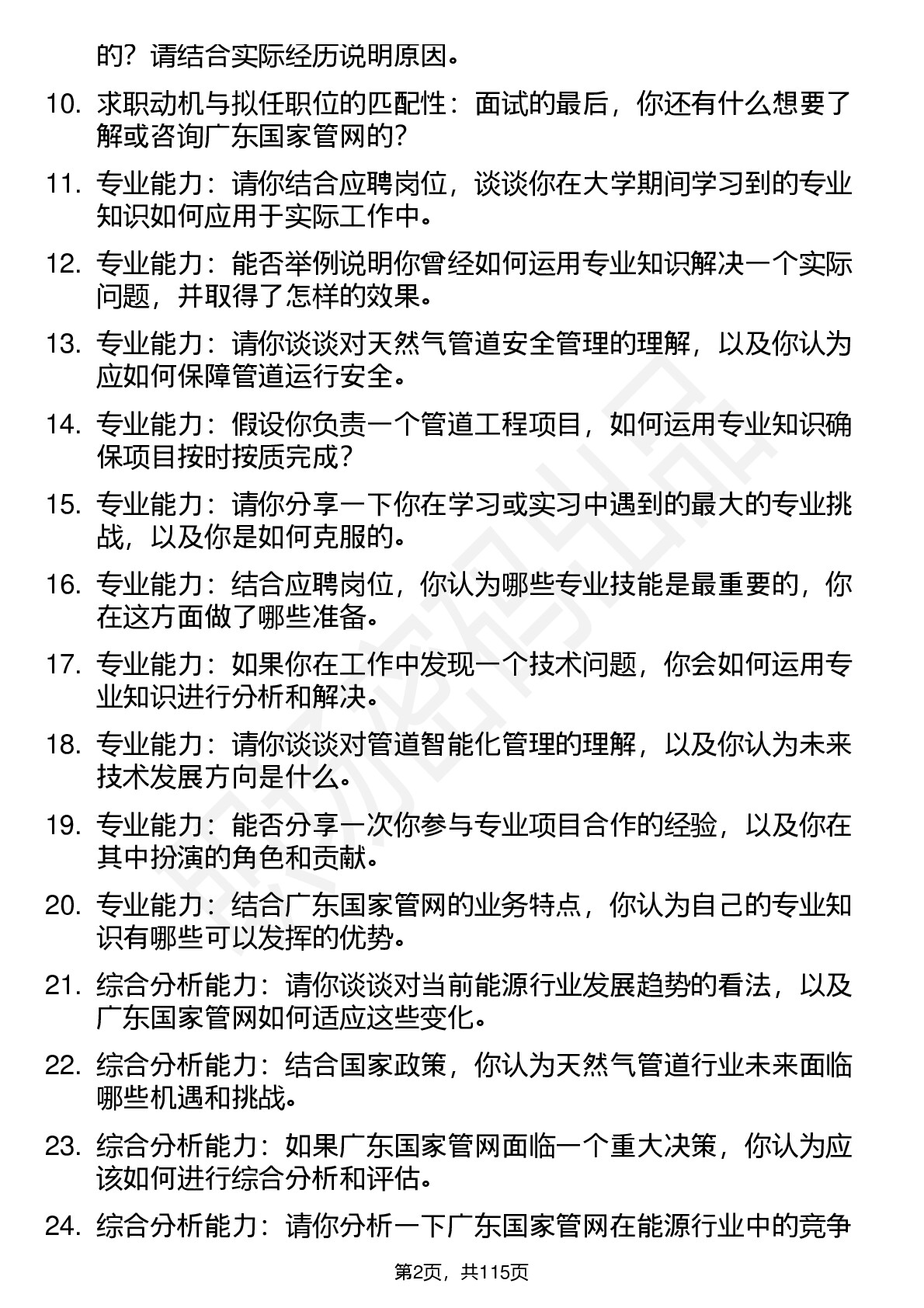 的？请结合实际经历说明原因。

10. 求职动机与拟任职位的匹配性：面试的最后，你还有什么想要了解或咨询广东国家管网的？

11. 专业能力：请你结合应聘岗位，谈谈你在大学期间学习到的专业知识如何应用于实际工作中。

12. 专业能力：能否举例说明你曾经如何运用专业知识解决一个实际问题，并取得了怎样的效果。

13. 专业能力：请你谈谈对天然气管道安全管理的理解，以及你认为应如何保障管道运行安全。

14. 专业能力：假设你负责一个管道工程项目，如何运用专业知识确保项目按时按质完成？

15. 专业能力：请你分享一下你在学习或实习中遇到的最大的专业挑战，以及你是如何克服的。

16. 专业能力：结合应聘岗位，你认为哪些专业技能是最重要的，你在这方面做了哪些准备。

17. 专业能力：如果你在工作中发现一个技术问题，你会如何运用专业知识进行分析和解决。

18. 专业能力：请你谈谈对管道智能化管理的理解，以及你认为未来技术发展方向是什么。

19. 专业能力：能否分享一次你参与专业项目合作的经验，以及你在其中扮演的角色和贡献。

20. 专业能力：结合广东国家管网的业务特点，你认为自己的专业知识有哪些可以发挥的优势。

21. 综合分析能力：请你谈谈对当前能源行业发展趋势的看法，以及广东国家管网如何适应这些变化。

22. 综合分析能力：结合国家政策，你认为天然气管道行业未来面临哪些机遇和挑战。

23. 综合分析能力：如果广东国家管网面临一个重大决策，你认为应该如何进行综合分析和评估。

24. 综合分析能力：请你分析一下广东国家管网在能源行业中的竞争

第2页，共115页